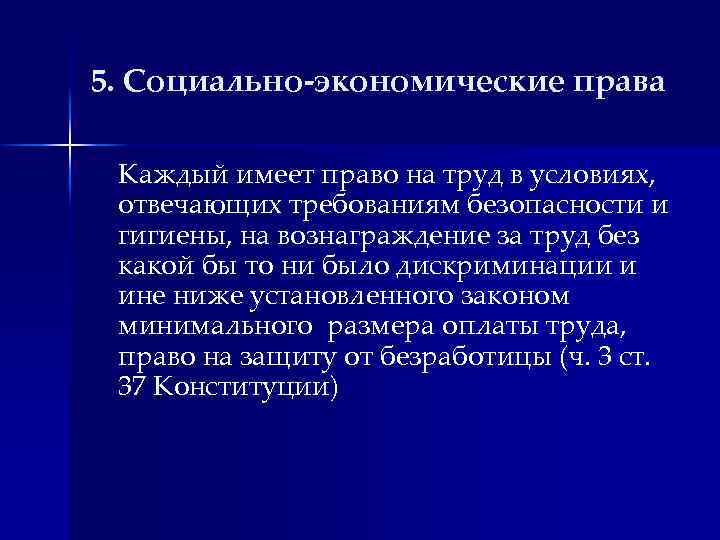 5. Социально-экономические права

Каждый имеет право на труд в условиях, отвечающих требованиям безопасности и гигиены, на вознаграждение за труд без какой бы то ни было дискриминации и ине ниже установленного законом минимального  размера оплаты труда, право на защиту от безработицы (ч. 3 ст. 37 Конституции)